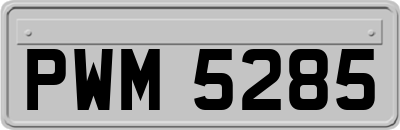 PWM 5285